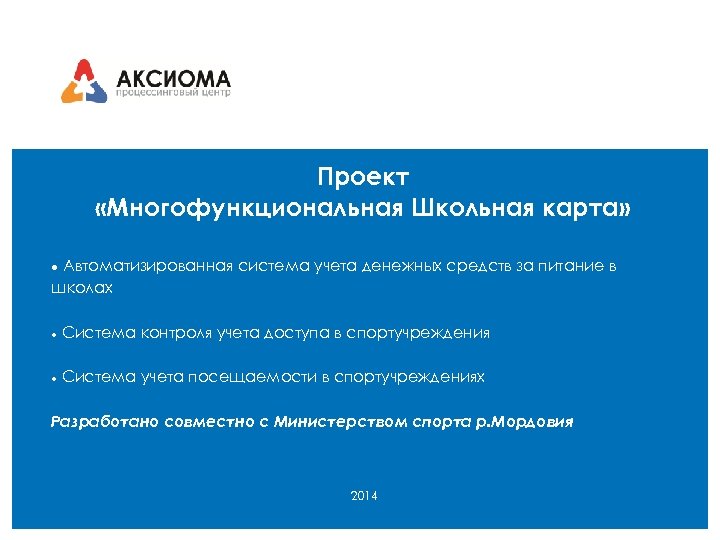 АКСИОМА
процессинговый центр

Проект
«Многофункциональная Школьная карта»

• Автоматизированная система учета денежных средств за питание в школах

• Система контроля учета доступа в спортучреждения

• Система учета посещаемости в спортучреждениях

Разработано совместно с Министерством спорта р.Мордовия

2014